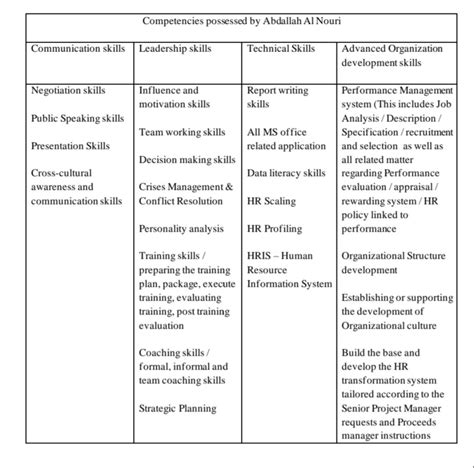 | Competencies possessed by Abdallah Al Nouri | | | |
|---|---|---|---|
| Communication skills | Leadership skills | Technical Skills | Advanced Organization development skills |
| Negotiation skills<br><br>Public Speaking skills<br><br>Presentation Skills<br><br>Cross-cultural awareness and communication skills | Influence and motivation skills<br><br>Team working skills<br><br>Decision making skills<br><br>Crises Management & Conflict Resolution<br><br>Personality analysis<br><br>Training skills / preparing the training plan, package, execute training, evaluating training, post training evaluation<br><br>Coaching skills / formal, informal and team coaching skills<br><br>Strategic Planning | Report writing skills<br><br>All MS office related application<br><br>Data literacy skills<br><br>HR Scaling<br><br>HR Profiling<br><br>HRIS – Human Resource Information System | Performance Management system (This includes Job Analysis / Description / Specification / recruitment and selection as well as all related matter regarding Performance evaluation / appraisal / rewarding system / HR policy linked to performance<br><br>Organizational Structure development<br><br>Establishing or supporting the development of Organizational culture<br><br>Build the base and develop the HR transformation system tailored according to the Senior Project Manager requests and Proceeds manager instructions |